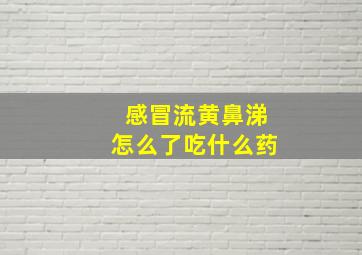 感冒流黄鼻涕
怎么了吃什么药